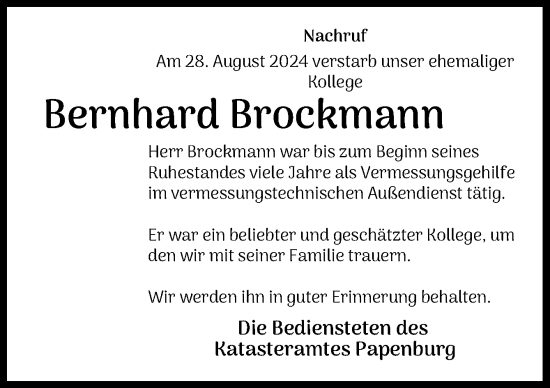 Nachruf

Am 28. August 2024 verstarb unser ehemaliger Kollege

Bernhard Brockmann

Herr Brockmann war bis zum Beginn seines Ruhestandes viele Jahre als Vermessungsgehilfe im vermessungstechnischen Außendienst tätig.

Er war ein beliebter und geschätzter Kollege, um den wir mit seiner Familie trauern.

Wir werden ihn in guter Erinnerung behalten.

Die Bediensteten des Katasteramtes Papenburg